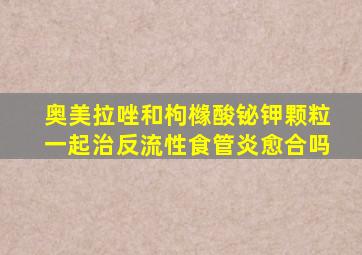 奥美拉唑和枸橼酸铋钾颗粒一起治反流性食管炎愈合吗